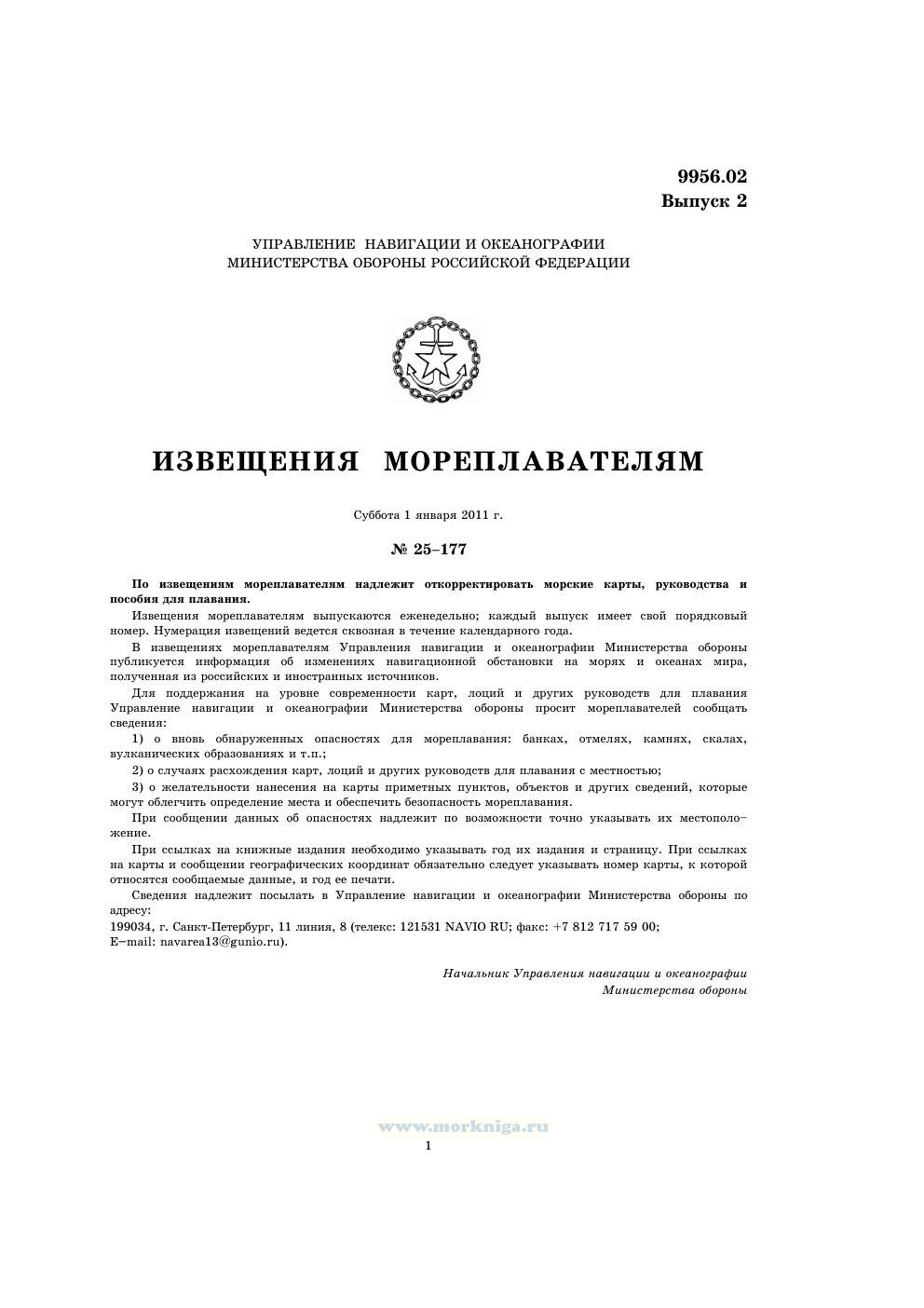 9956.02
Выпуск 2

УПРАВЛЕНИЕ НАВИГАЦИИ И ОКЕАНОГРАФИИ
МИНИСТЕРСТВА ОБОРОНЫ РОССИЙСКОЙ ФЕДЕРАЦИИ

ИЗВЕЩЕНИЯ МОРЕПЛАВАТЕЛЯМ

Суббота 1 января 2011 г.

№ 25–177

По извещениям мореплавателям надлежит откорректировать морские карты, руководства и пособия для плавания.

Извещения мореплавателям выпускаются еженедельно; каждый выпуск имеет свой порядковый номер. Нумерация извещений ведется сквозная в течение календарного года.

В извещениях мореплавателям Управления навигации и океанографии Министерства обороны публикуется информация об изменениях навигационной обстановки на морях и океанах мира, полученная из российских и иностранных источников.

Для поддержания на уровне современности карт, лоций и других руководств для плавания Управление навигации и океанографии Министерства обороны просит мореплавателей сообщать сведения:

1) о вновь обнаруженных опасностях для мореплавания: банках, отмелях, камнях, скалах, вулканических образованиях и т.п.;

2) о случаях расхождения карт, лоций и других руководств для плавания с местностью;

3) о желательности нанесения на карты приметных пунктов, объектов и других сведений, которые могут облегчить определение места и обеспечить безопасность мореплавания.

При сообщении данных об опасностях надлежит по возможности точно указывать их местоположение.

При ссылках на книжные издания необходимо указывать год их издания и страницу. При ссылках на карты и сообщении географических координат обязательно следует указывать номер карты, к которой относятся сообщаемые данные, и год ее печати.

Сведения надлежит посылать в Управление навигации и океанографии Министерства обороны по адресу:
199034, г. Санкт-Петербург, 11 линия, 8 (телекс: 121531 NAVIO RU; факс: +7 812 717 59 00;
E–mail: navarea13@gunio.ru).

Начальник Управления навигации и океанографии
Министерства обороны

www.morkniga.ru
1